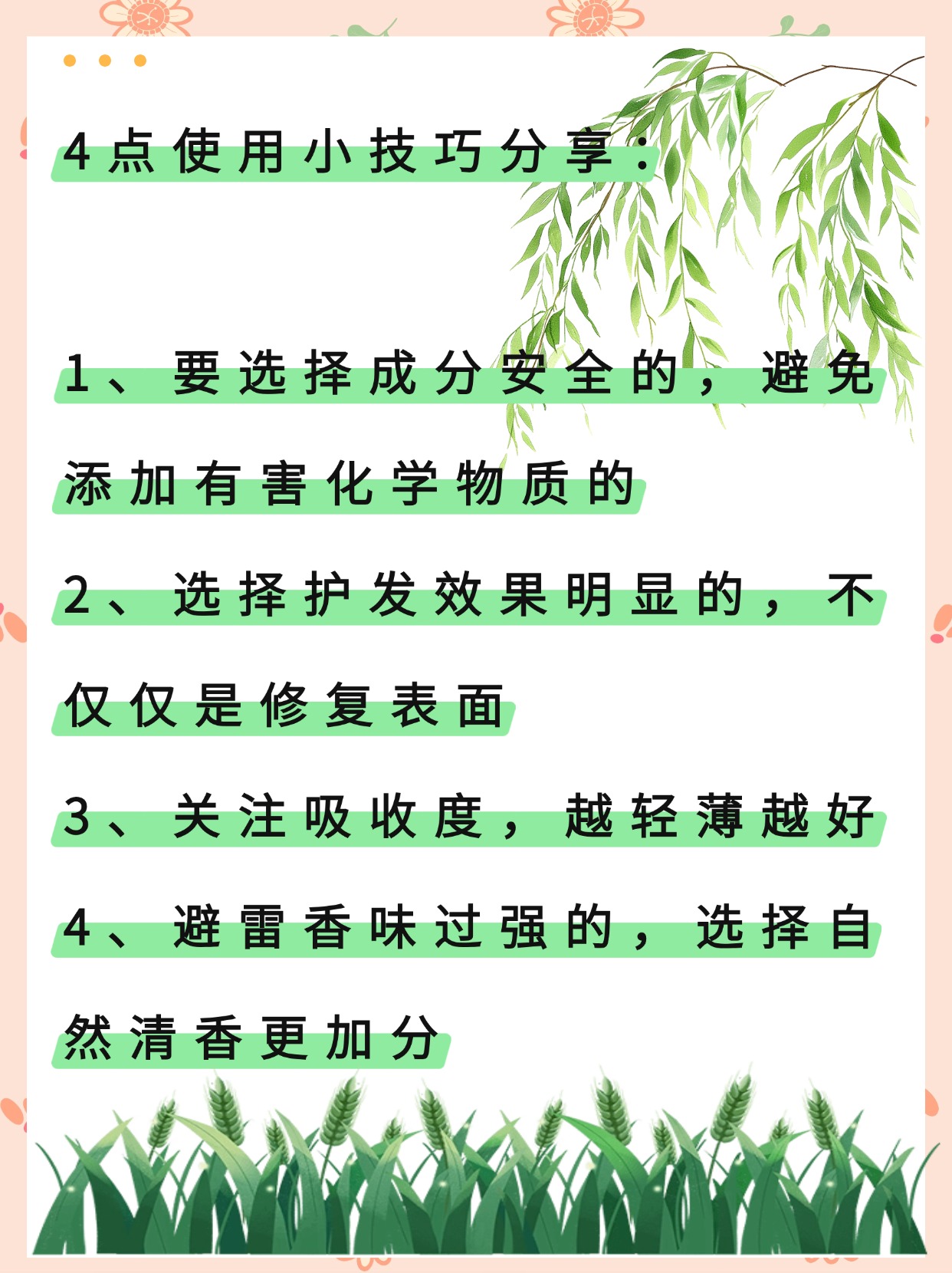 4点使用小技巧分享：

1、要选择成分安全的，避免添加有害化学物质的

2、选择护发效果明显的，不仅仅是修复表面

3、关注吸收度，越轻薄越好

4、避雷香味过强的，选择自然清香更加分